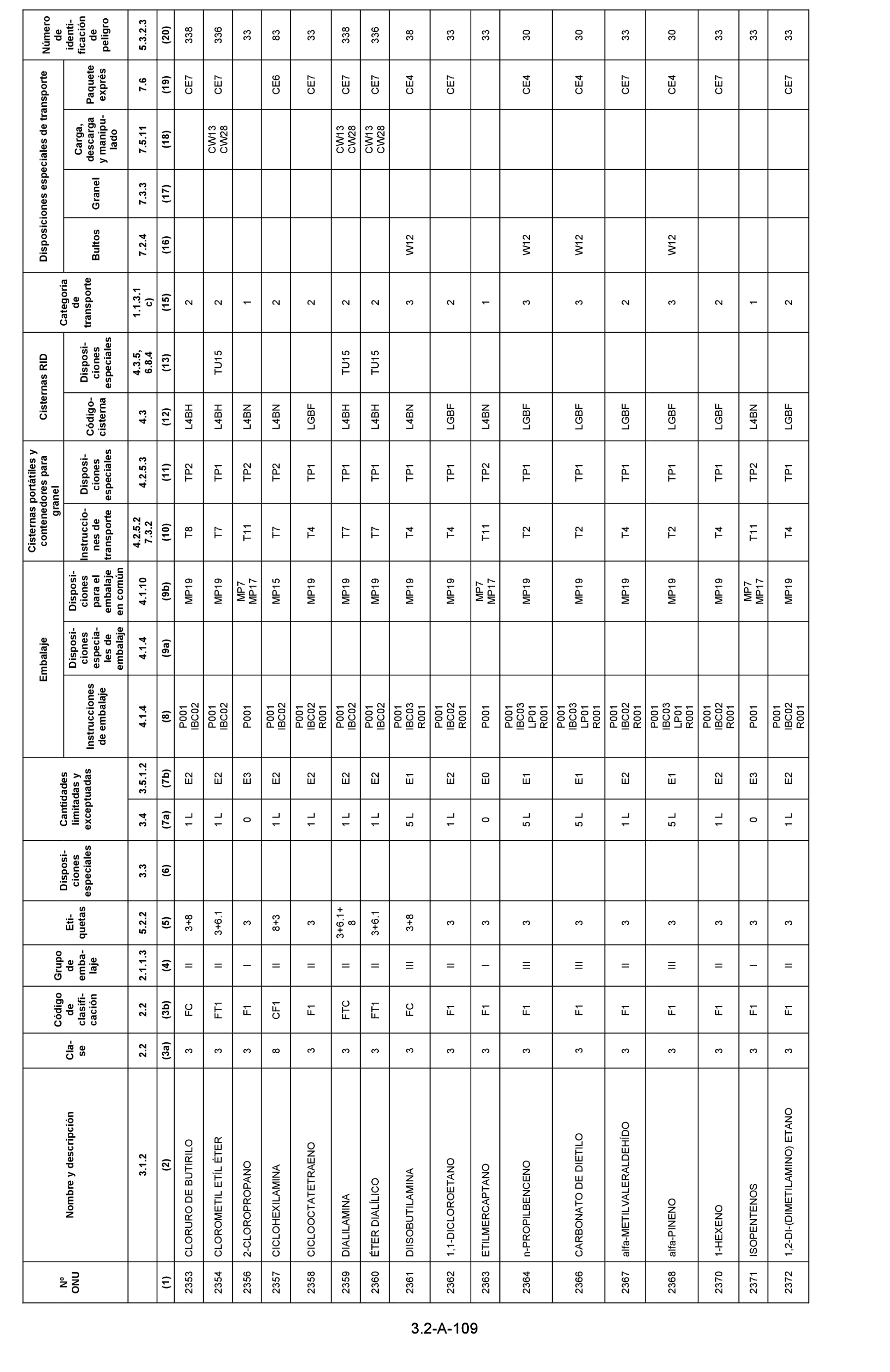 | Nº ONU | Nombre y descripción | Clase | Código de clasificación | Grupo de embalaje | Etiquetas | Disposiciones especiales | Cantidades limitadas y exceptuadas | | Embalaje | | | Cisternas portátiles y contenedores para granel | | Cisternas RID | | Categoría de transporte | Disposiciones especiales de transporte | | | | Número de identificación de peligro |
|---|---|---|---|---|---|---|---|---|---|---|---|---|---|---|---|---|---|---|---|---|---|
| | | | | | | | | | Instrucciones de embalaje | Disposiciones especiales de embalaje | Disposiciones para el embalaje en común | Instrucciones de transporte | Disposiciones especiales | Código-cisterna | Disposiciones especiales | | Bultos | Granel | Carga, descarga y manipulado | Paquete exprés | |
| | 3.1.2 | 2.2 | 2.2 | 2.1.1.3 | 5.2.2 | 3.3 | 3.4 | 3.5.1.2 | 4.1.4 | 4.1.4 | 4.1.10 | 4.2.5.2 7.3.2 | 4.2.5.3 | 4.3 | 4.3.5, 6.8.4 | 1.1.3.1 c) | 7.2.4 | 7.3.3 | 7.5.11 | 7.6 | 5.3.2.3 |
| (1) | (2) | (3a) | (3b) | (4) | (5) | (6) | (7a) | (7b) | (8) | (9a) | (9b) | (10) | (11) | (12) | (13) | (15) | (16) | (17) | (18) | (19) | (20) |
| 2353 | CLORURO DE BUTIRILO | 3 | FC | II | 3+8 | | 1 L | E2 | P001 IBC02 | | MP19 | T8 | TP2 | L4BH | | 2 | | | | CE7 | 338 |
| 2354 | CLOROMETIL ETÍL ÉTER | 3 | FT1 | II | 3+6.1 | | 1 L | E2 | P001 IBC02 | | MP19 | T7 | TP1 | L4BH | TU15 | 2 | | | CW13 CW28 | CE7 | 336 |
| 2356 | 2-CLOROPROPANO | 3 | F1 | I | 3 | | 0 | E3 | P001 | | MP7 MP17 | T11 | TP2 | L4BN | | 1 | | | | | 33 |
| 2357 | CICLOHEXILAMINA | 8 | CF1 | II | 8+3 | | 1 L | E2 | P001 IBC02 | | MP15 | T7 | TP2 | L4BN | | 2 | | | | CE6 | 83 |
| 2358 | CICLOOCTATETRAENO | 3 | F1 | II | 3 | | 1 L | E2 | P001 IBC02 R001 | | MP19 | T4 | TP1 | LGBF | | 2 | | | | CE7 | 33 |
| 2359 | DIALILAMINA | 3 | FTC | II | 3+6.1+8 | | 1 L | E2 | P001 IBC02 | | MP19 | T7 | TP1 | L4BH | TU15 | 2 | | | CW13 CW28 | CE7 | 338 |
| 2360 | ÉTER DIALÍLICO | 3 | FT1 | II | 3+6.1 | | 1 L | E2 | P001 IBC02 | | MP19 | T7 | TP1 | L4BH | TU15 | 2 | | | CW13 CW28 | CE7 | 336 |
| 2361 | DIISOBUTILAMINA | 3 | FC | III | 3+8 | | 5 L | E1 | P001 IBC03 R001 | | MP19 | T4 | TP1 | L4BN | | 3 | W12 | | | CE4 | 38 |
| 2362 | 1,1-DICLOROETANO | 3 | F1 | II | 3 | | 1 L | E2 | P001 IBC02 R001 | | MP19 | T4 | TP1 | LGBF | | 2 | | | | CE7 | 33 |
| 2363 | ETILMERCAPTANO | 3 | F1 | I | 3 | | 0 | E0 | P001 | | MP7 MP17 | T11 | TP2 | L4BN | | 1 | | | | | 33 |
| 2364 | n-PROPILBENCENO | 3 | F1 | III | 3 | | 5 L | E1 | P001 IBC03 LP01 R001 | | MP19 | T2 | TP1 | LGBF | | 3 | W12 | | | CE4 | 30 |
| 2366 | CARBONATO DE DIETILO | 3 | F1 | III | 3 | | 5 L | E1 | P001 IBC03 LP01 R001 | | MP19 | T2 | TP1 | LGBF | | 3 | W12 | | | CE4 | 30 |
| 2367 | alfa-METILVALERALDEHÍDO | 3 | F1 | II | 3 | | 1 L | E2 | P001 IBC02 R001 | | MP19 | T4 | TP1 | LGBF | | 2 | | | | CE7 | 33 |
| 2368 | alfa-PINENO | 3 | F1 | III | 3 | | 5 L | E1 | P001 IBC03 LP01 R001 | | MP19 | T2 | TP1 | LGBF | | 3 | W12 | | | CE4 | 30 |
| 2370 | 1-HEXENO | 3 | F1 | II | 3 | | 1 L | E2 | P001 IBC02 R001 | | MP19 | T4 | TP1 | LGBF | | 2 | | | | CE7 | 33 |
| 2371 | ISOPENTENOS | 3 | F1 | I | 3 | | 0 | E3 | P001 | | MP7 MP17 | T11 | TP2 | L4BN | | 1 | | | | | 33 |
| 2372 | 1,2-DI-(DIMETILAMINO) ETANO | 3 | F1 | II | 3 | | 1 L | E2 | P001 IBC02 R001 | | MP19 | T4 | TP1 | LGBF | | 2 | | | | CE7 | 33 |

3.2-A-109